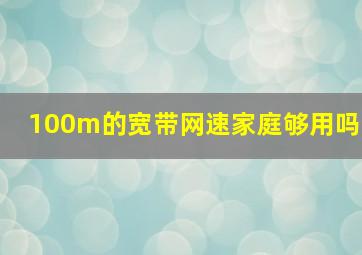 100m的宽带网速家庭够用吗